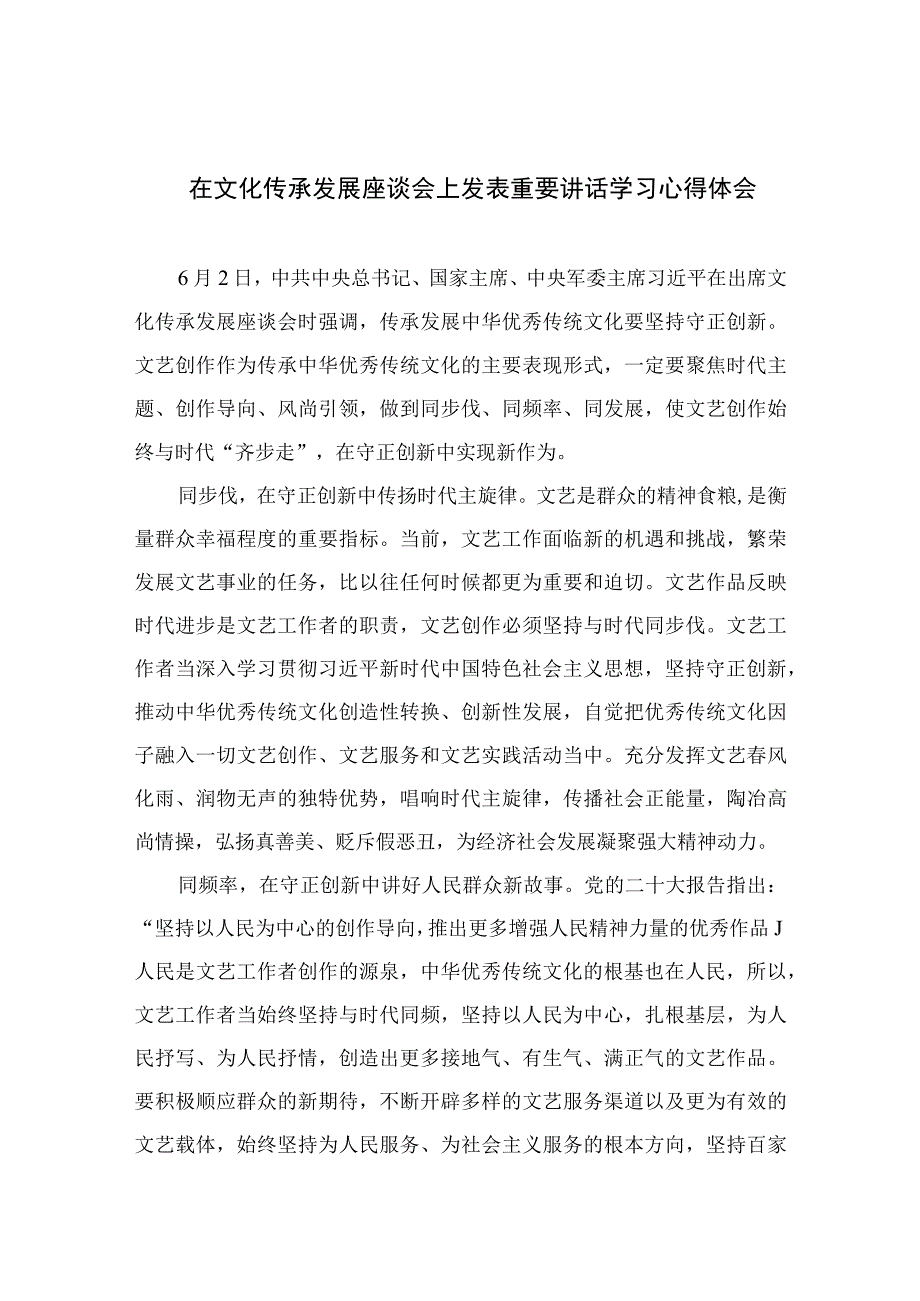 在文化传承发展座谈会上发表重要讲话学习心得体会

6月2日，中共中央总书记、国家主席、中央军委主席习近平在出席文化传承发展座谈会时强调，传承发展中华优秀传统文化要坚持守正创新。文艺创作作为传承中华优秀传统文化的主要表现形式，一定要聚焦时代主题、创作导向、风尚引领，做到同步伐、同频率、同发展，使文艺创作始终与时代“齐步走”，在守正创新中实现新作为。

同步伐，在守正创新中传扬时代主旋律。文艺是群众的精神食粮，是衡量群众幸福程度的重要指标。当前，文艺工作面临新的机遇和挑战，繁荣发展文艺事业的任务，比以往任何时候都更为重要和迫切。文艺作品反映时代进步是文艺工作者的职责，文艺创作必须坚持与时代同步伐。文艺工作者当深入学习贯彻习近平新时代中国特色社会主义思想，坚持守正创新，推动中华优秀传统文化创造性转换、创新性发展，自觉把优秀传统文化因子融入一切文艺创作、文艺服务和文艺实践活动当中。充分发挥文艺春风化雨、润物无声的独特优势，唱响时代主旋律，传播社会正能量，陶冶高尚情操，弘扬真善美、贬斥假恶丑，为经济社会发展凝聚强大精神动力。

同频率，在守正创新中讲好人民群众新故事。党的二十大报告指出：“坚持以人民为中心的创作导向，推出更多增强人民精神力量的优秀作品J人民是文艺工作者创作的源泉，中华优秀传统文化的根基也在人民，所以，文艺工作者当始终坚持与时代同频，坚持以人民为中心，扎根基层，为人民抒写、为人民抒情，创造出更多接地气、有生气、满正气的文艺作品。要积极顺应群众的新期待，不断开辟多样的文艺服务渠道以及更为有效的文艺载体，始终坚持为人民服务、为社会主义服务的根本方向，坚持百家